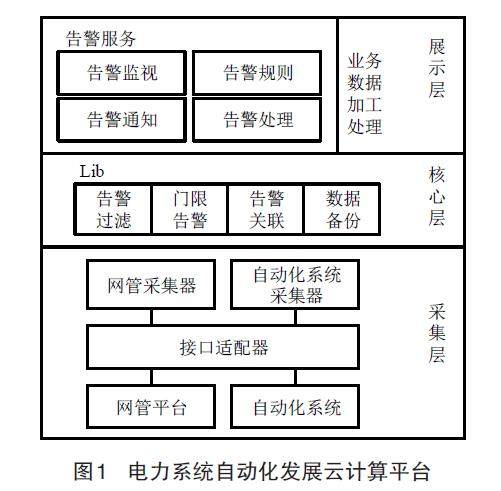 告警服务

告警监视

告警规则

告警通知

告警处理

业务数据加工处理

展示层

Lib

告警过滤

门限告警

告警关联

数据备份

核心层

网管采集器

自动化系统采集器

接口适配器

网管平台

自动化系统

采集层

图1 电力系统自动化发展云计算平台